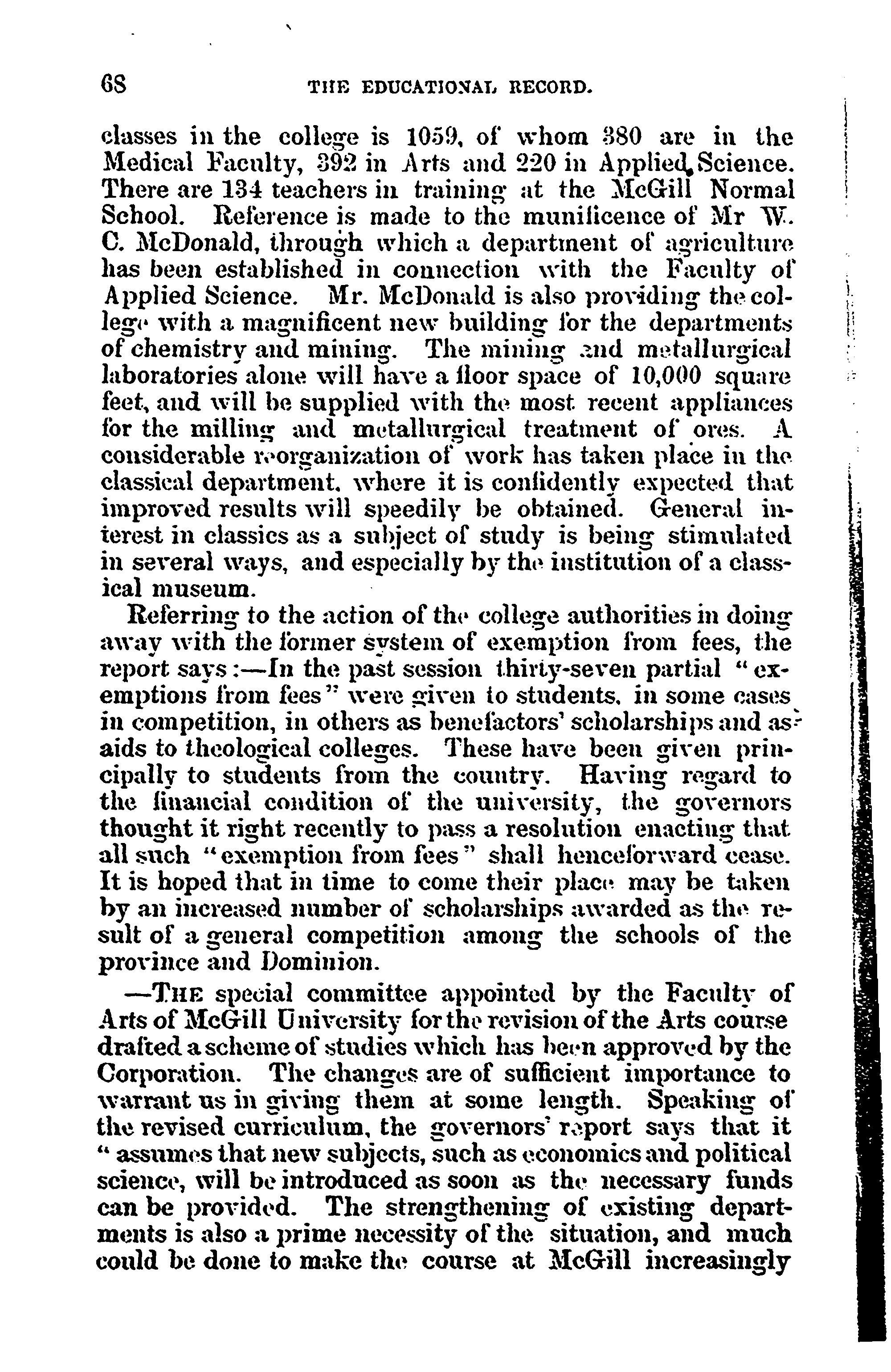 68 THE EDUCATIONAL RECORD.

classes in the college is 1059, of whom 380 are in the Medical Faculty, 392 in Arts and 220 in Applied Science. There are 134 teachers in training at the McGill Normal School. Reference is made to the munificence of Mr W. C. McDonald, through which a department of agriculture has been established in connection with the Faculty of Applied Science. Mr. McDonald is also providing the college with a magnificent new building for the departments of chemistry and mining. The mining and metallurgical laboratories alone will have a floor space of 10,000 square feet, and will be supplied with the most recent appliances for the milling and metallurgical treatment of ores. A considerable reorganization of work has taken place in the classical department, where it is confidently expected that improved results will speedily be obtained. General interest in classics as a subject of study is being stimulated in several ways, and especially by the institution of a classical museum.

Referring to the action of the college authorities in doing away with the former system of exemption from fees, the report says:—In the past session thirty-seven partial "exemptions from fees" were given to students, in some cases in competition, in others as benefactors' scholarships and as aids to theological colleges. These have been given principally to students from the country. Having regard to the financial condition of the university, the governors thought it right recently to pass a resolution enacting that all such "exemption from fees" shall henceforward cease. It is hoped that in time to come their place may be taken by an increased number of scholarships awarded as the result of a general competition among the schools of the province and Dominion.

—THE special committee appointed by the Faculty of Arts of McGill University for the revision of the Arts course drafted a scheme of studies which has been approved by the Corporation. The changes are of sufficient importance to warrant us in giving them at some length. Speaking of the revised curriculum, the governors' report says that it "assumes that new subjects, such as economics and political science, will be introduced as soon as the necessary funds can be provided. The strengthening of existing departments is also a prime necessity of the situation, and much could be done to make the course at McGill increasingly